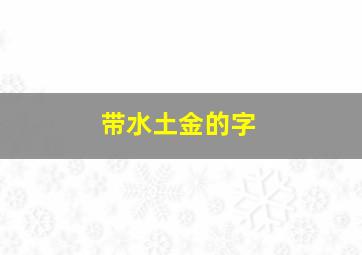 带水土金的字